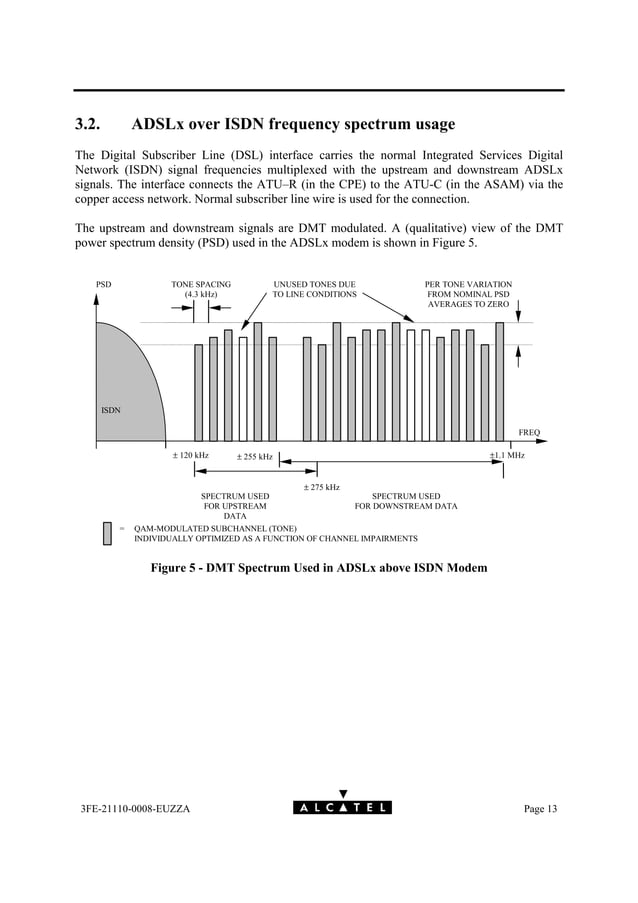 3.2. ADSLx over ISDN frequency spectrum usage

The Digital Subscriber Line (DSL) interface carries the normal Integrated Services Digital Network (ISDN) signal frequencies multiplexed with the upstream and downstream ADSLx signals. The interface connects the ATU–R (in the CPE) to the ATU-C (in the ASAM) via the copper access network. Normal subscriber line wire is used for the connection.

The upstream and downstream signals are DMT modulated. A (qualitative) view of the DMT power spectrum density (PSD) used in the ADSLx modem is shown in Figure 5.

PSD

TONE SPACING
(4.3 kHz)

UNUSED TONES DUE
TO LINE CONDITIONS

PER TONE VARIATION
FROM NOMINAL PSD
AVERAGES TO ZERO

ISDN

FREQ

± 120 kHz

± 255 kHz

±1.1 MHz

± 275 kHz

SPECTRUM USED
FOR UPSTREAM
DATA

SPECTRUM USED
FOR DOWNSTREAM DATA

= QAM-MODULATED SUBCHANNEL (TONE)
INDIVIDUALLY OPTIMIZED AS A FUNCTION OF CHANNEL IMPAIRMENTS

Figure 5 - DMT Spectrum Used in ADSLx above ISDN Modem

3FE-21110-0008-EUZZA

ALCATEL

Page 13